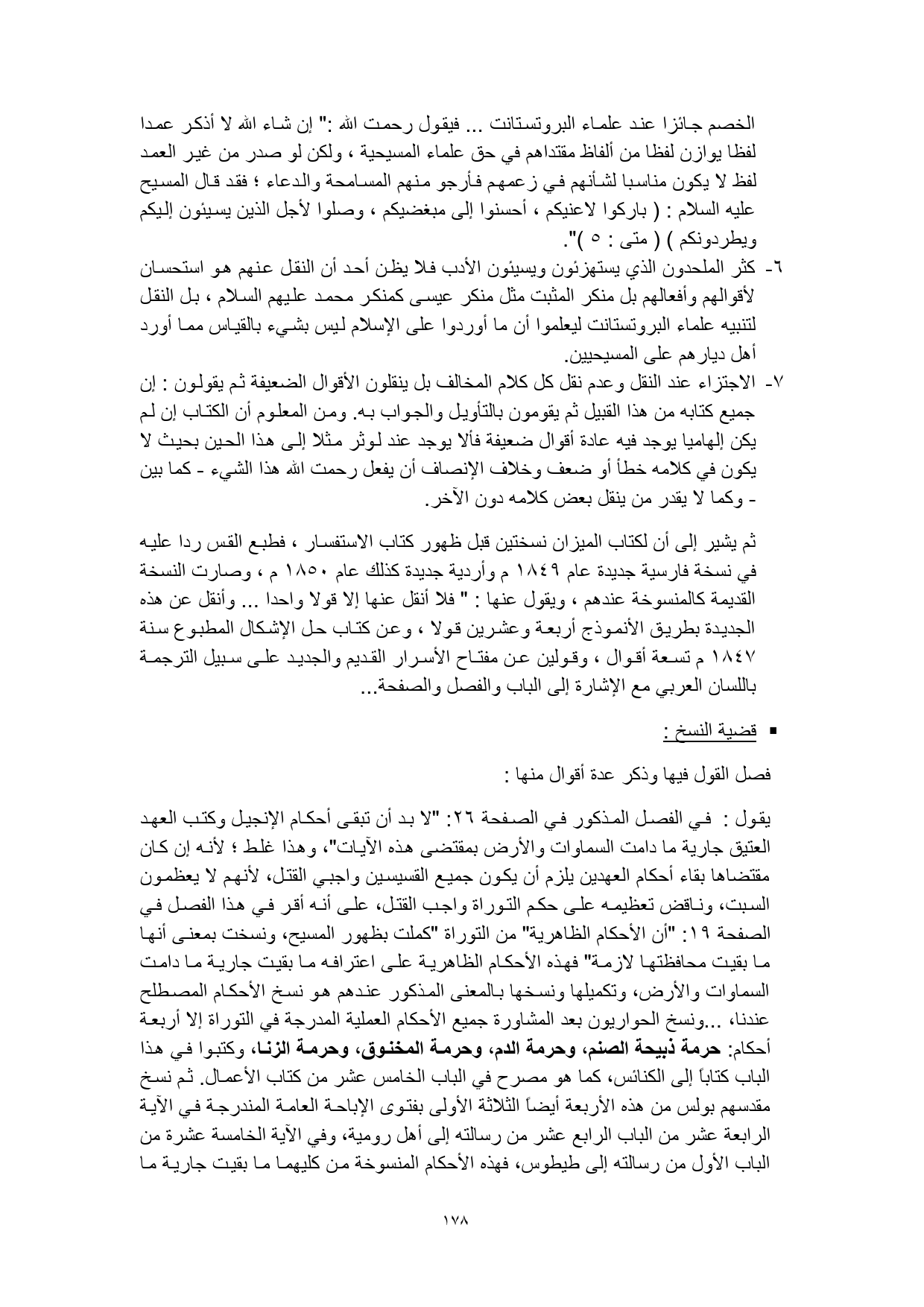 الخصم جائزا عند علماء البروتستانت ... فيقول رحمت الله :" إن شاء الله لا أذكر عمدا لفظا يوازن لفظا من ألفاظ مقتداهم في حق علماء المسيحية ، ولكن لو صدر من غير العمد لفظ لا يكون مناسبا لشأنهم في زعمهم فأرجو منهم المسامحة والدعاء ؛ فقد قال المسيح عليه السلام : ( باركوا لاعنيكم ، أحسنوا إلى مبغضيكم ، وصلوا لأجل الذين يسيئون إليكم ويطردونكم ) ( متى : ٥ )".

٦- كثر الملحدون الذي يستهزئون ويسيئون الأدب فلا يظن أحد أن النقل عنهم هو استحسان لأقوالهم وأفعالهم بل منكر المثبت مثل منكر عيسى كمنكر محمد عليهم السلام ، بل النقل لتنبيه علماء البروتستانت ليعلموا أن ما أوردوا على الإسلام ليس بشيء بالقياس مما أورد أهل ديارهم على المسيحيين.

٧- الاجتزاء عند النقل وعدم نقل كل كلام المخالف بل ينقلون الأقوال الضعيفة ثم يقولون : إن جميع كتابه من هذا القبيل ثم يقومون بالتأويل والجواب به. ومن المعلوم أن الكتاب إن لم يكن إلهاميا يوجد فيه عادة أقوال ضعيفة فألا يوجد عند لوثر مثلا إلى هذا الحين بحيث لا يكون في كلامه خطأ أو ضعف وخلاف الإنصاف أن يفعل رحمت الله هذا الشيء - كما بين - وكما لا يقدر من ينقل بعض كلامه دون الآخر.

ثم يشير إلى أن لكتاب الميزان نسختين قبل ظهور كتاب الاستفسار ، فطبع القس ردا عليه في نسخة فارسية جديدة عام ١٨٤٩ م وأردية جديدة كذلك عام ١٨٥٠ م ، وصارت النسخة القديمة كالمنسوخة عندهم ، ويقول عنها : " فلا أنقل عنها إلا قولا واحدا ... وأنقل عن هذه الجديدة بطريق الأنموذج أربعة وعشرين قولا ، وعن كتاب حل الإشكال المطبوع سنة ١٨٤٧ م تسعة أقوال ، وقولين عن مفتاح الأسرار القديم والجديد على سبيل الترجمة باللسان العربي مع الإشارة إلى الباب والفصل والصفحة...

▪ قضية النسخ :

فصل القول فيها وذكر عدة أقوال منها :

يقول : في الفصل المذكور في الصفحة ٢٦: "لا بد أن تبقى أحكام الإنجيل وكتب العهد العتيق جارية ما دامت السماوات والأرض بمقتضى هذه الآيات"، وهذا غلط ؛ لأنه إن كان مقتضاها بقاء أحكام العهدين يلزم أن يكون جميع القسيسين واجبي القتل، لأنهم لا يعظمون السبت، وناقض تعظيمه على حكم التوراة واجب القتل، على أنه أقر في هذا الفصل في الصفحة ١٩: "أن الأحكام الظاهرية" من التوراة "كملت بظهور المسيح، ونسخت بمعنى أنها ما بقيت محافظتها لازمة" فهذه الأحكام الظاهرية على اعترافه ما بقيت جارية ما دامت السماوات والأرض، وتكميلها ونسخها بالمعنى المذكور عندهم هو نسخ الأحكام المصطلح عندنا، ...ونسخ الحواريون بعد المشاورة جميع الأحكام العملية المدرجة في التوراة إلا أربعة أحكام: حرمة ذبيحة الصنم، وحرمة الدم، وحرمة المخنوق، وحرمة الزنا، وكتبوا في هذا الباب كتاباً إلى الكنائس، كما هو مصرح في الباب الخامس عشر من كتاب الأعمال. ثم نسخ مقدسهم بولس من هذه الأربعة أيضاً الثلاثة الأولى بفتوى الإباحة العامة المندرجة في الآية الرابعة عشر من الباب الرابع عشر من رسالته إلى أهل رومية، وفي الآية الخامسة عشرة من الباب الأول من رسالته إلى طيطوس، فهذه الأحكام المنسوخة من كليهما ما بقيت جارية ما

١٧٨